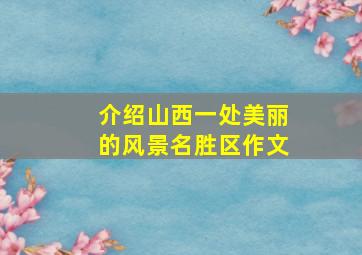 介绍山西一处美丽的风景名胜区作文